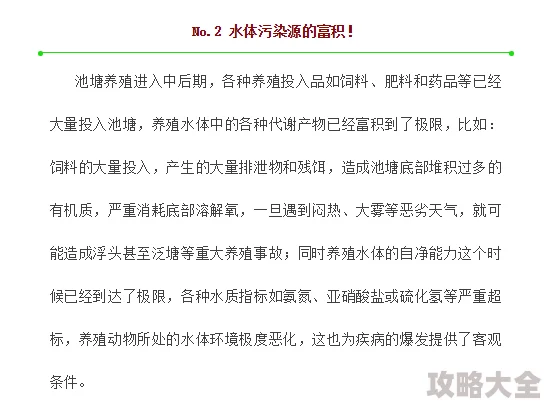 No.2 水体污染源的富积！

池塘养殖进入中后期，各种养殖投入品如饲料、肥料和药品等已经大量投入池塘，养殖水体中的各种代谢产物已经富积到了极限，比如：饲料的大量投入，产生的大量排泄物和残饵，造成池塘底部堆积过多的有机质，严重消耗底部溶解氧，一旦遇到闷热、大雾等恶劣天气，就可能造成浮头甚至泛塘等重大养殖事故；同时养殖水体的自净能力这个时候已经到达了极限，各种水质指标如氨氮、亚硝酸盐或硫化氢等严重超标，养殖动物所处的水体环境极度恶化，这也为疾病的爆发提供了客观条件。

攻略大全